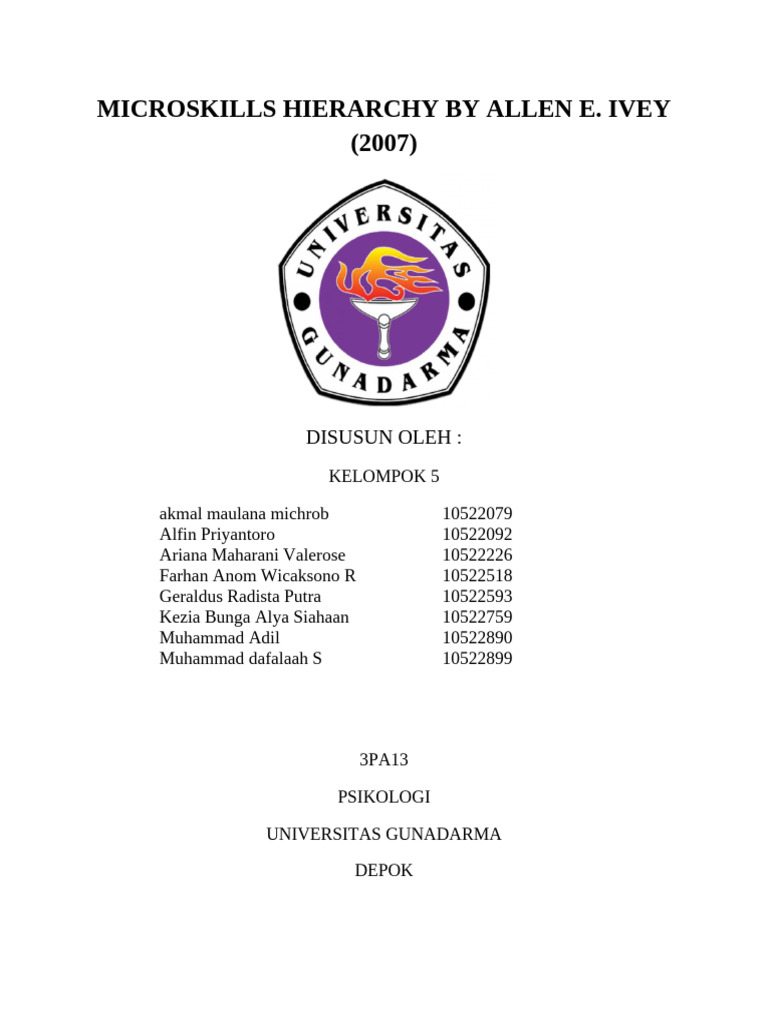 MICROSKILLS HIERARCHY BY ALLEN E. IVEY (2007)

UNIVERSITAS GUNADARMA

DISUSUN OLEH :

KELOMPOK 5

| | |
|---|---|
| akmal maulana michrob | 10522079 |
| Alfin Priyantoro | 10522092 |
| Ariana Maharani Valerose | 10522226 |
| Farhan Anom Wicaksono R | 10522518 |
| Geraldus Radista Putra | 10522593 |
| Kezia Bunga Alya Siahaan | 10522759 |
| Muhammad Adil | 10522890 |
| Muhammad dafalaah S | 10522899 |

3PA13

PSIKOLOGI

UNIVERSITAS GUNADARMA

DEPOK